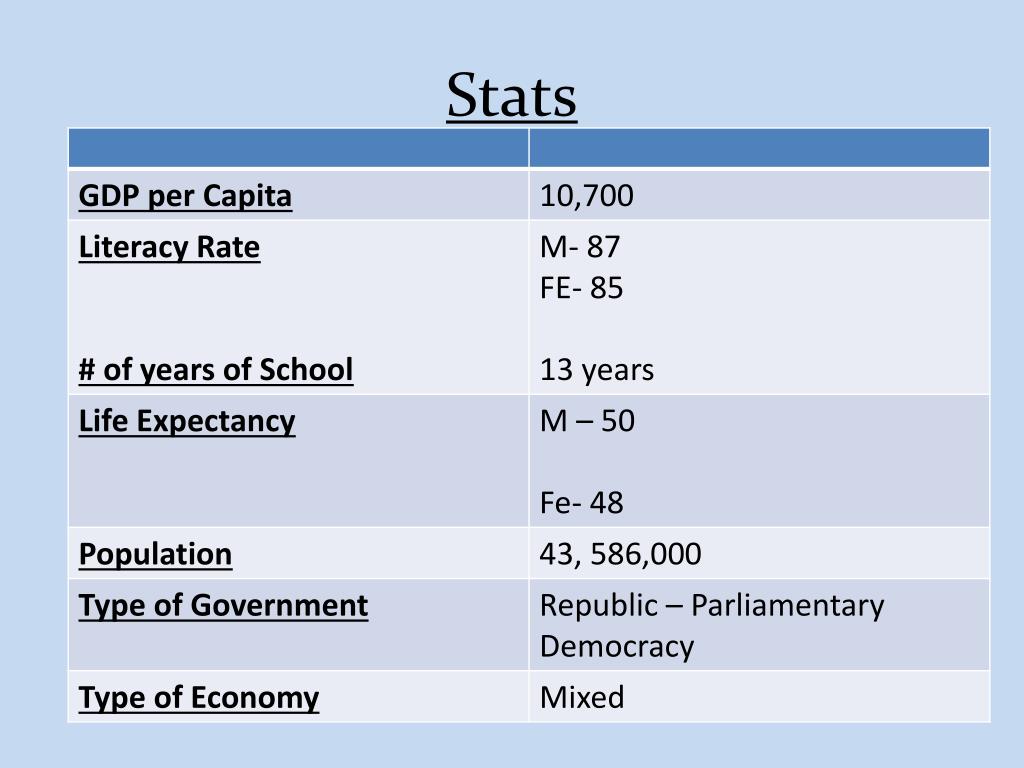 Stats

| | |
|---|---|
| GDP per Capita | 10,700 |
| Literacy Rate<br><br># of years of School | M- 87<br>FE- 85<br><br>13 years |
| Life Expectancy | M – 50<br><br>Fe- 48 |
| Population | 43, 586,000 |
| Type of Government | Republic – Parliamentary Democracy |
| Type of Economy | Mixed |